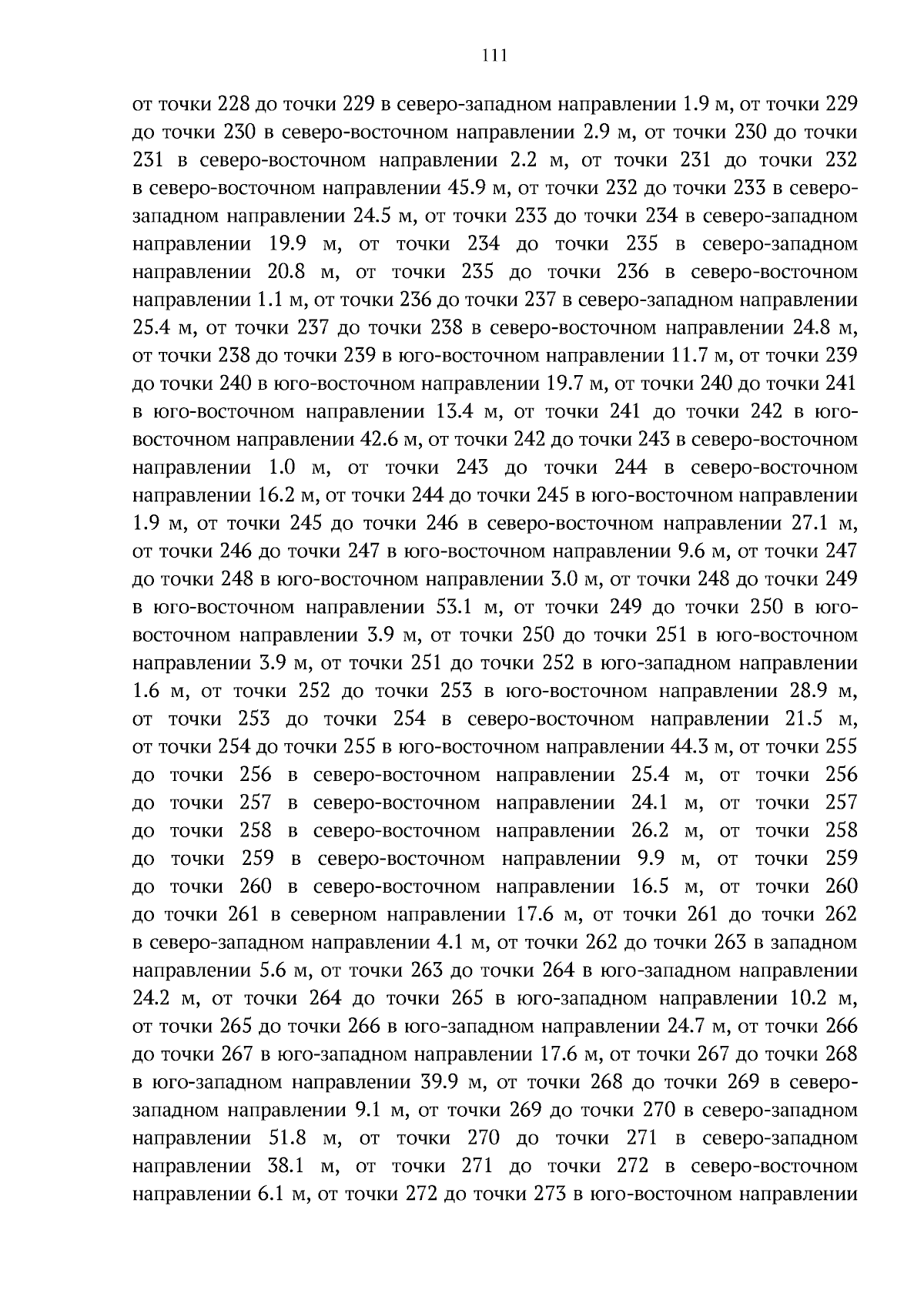 111

от точки 228 до точки 229 в северо-западном направлении 1.9 м, от точки 229 до точки 230 в северо-восточном направлении 2.9 м, от точки 230 до точки 231 в северо-восточном направлении 2.2 м, от точки 231 до точки 232 в северо-восточном направлении 45.9 м, от точки 232 до точки 233 в северо-западном направлении 24.5 м, от точки 233 до точки 234 в северо-западном направлении 19.9 м, от точки 234 до точки 235 в северо-западном направлении 20.8 м, от точки 235 до точки 236 в северо-восточном направлении 1.1 м, от точки 236 до точки 237 в северо-западном направлении 25.4 м, от точки 237 до точки 238 в северо-восточном направлении 24.8 м, от точки 238 до точки 239 в юго-восточном направлении 11.7 м, от точки 239 до точки 240 в юго-восточном направлении 19.7 м, от точки 240 до точки 241 в юго-восточном направлении 13.4 м, от точки 241 до точки 242 в юго-восточном направлении 42.6 м, от точки 242 до точки 243 в северо-восточном направлении 1.0 м, от точки 243 до точки 244 в северо-восточном направлении 16.2 м, от точки 244 до точки 245 в юго-восточном направлении 1.9 м, от точки 245 до точки 246 в северо-восточном направлении 27.1 м, от точки 246 до точки 247 в юго-восточном направлении 9.6 м, от точки 247 до точки 248 в юго-восточном направлении 3.0 м, от точки 248 до точки 249 в юго-восточном направлении 53.1 м, от точки 249 до точки 250 в юго-восточном направлении 3.9 м, от точки 250 до точки 251 в юго-восточном направлении 3.9 м, от точки 251 до точки 252 в юго-западном направлении 1.6 м, от точки 252 до точки 253 в юго-восточном направлении 28.9 м, от точки 253 до точки 254 в северо-восточном направлении 21.5 м, от точки 254 до точки 255 в юго-восточном направлении 44.3 м, от точки 255 до точки 256 в северо-восточном направлении 25.4 м, от точки 256 до точки 257 в северо-восточном направлении 24.1 м, от точки 257 до точки 258 в северо-восточном направлении 26.2 м, от точки 258 до точки 259 в северо-восточном направлении 9.9 м, от точки 259 до точки 260 в северо-восточном направлении 16.5 м, от точки 260 до точки 261 в северном направлении 17.6 м, от точки 261 до точки 262 в северо-западном направлении 4.1 м, от точки 262 до точки 263 в западном направлении 5.6 м, от точки 263 до точки 264 в юго-западном направлении 24.2 м, от точки 264 до точки 265 в юго-западном направлении 10.2 м, от точки 265 до точки 266 в юго-западном направлении 24.7 м, от точки 266 до точки 267 в юго-западном направлении 17.6 м, от точки 267 до точки 268 в юго-западном направлении 39.9 м, от точки 268 до точки 269 в северо-западном направлении 9.1 м, от точки 269 до точки 270 в северо-западном направлении 51.8 м, от точки 270 до точки 271 в северо-западном направлении 38.1 м, от точки 271 до точки 272 в северо-восточном направлении 6.1 м, от точки 272 до точки 273 в юго-восточном направлении